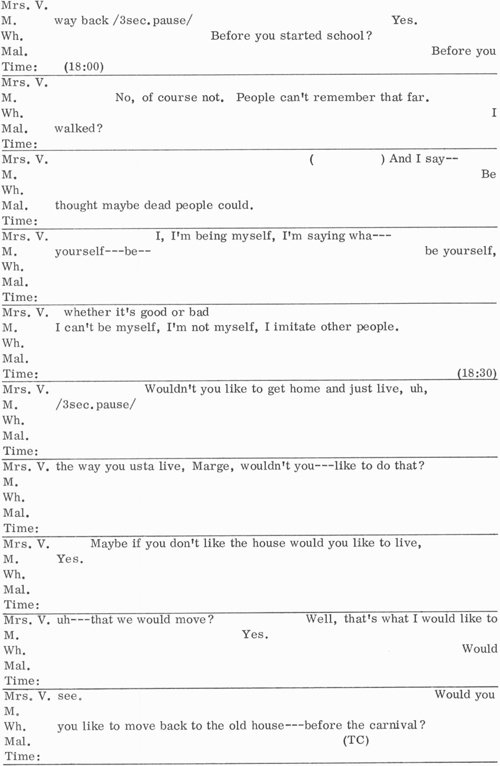 Mrs. V.
M. way back /3sec. pause/ Yes.
Wh. Before you started school?
Mal. Before you
Time: (18:00)

Mrs. V.
M. No, of course not. People can't remember that far.
Wh. I
Mal. walked?
Time:

Mrs. V. ( ) And I say--
M. Be
Wh.
Mal. thought maybe dead people could.
Time:

Mrs. V. I, I'm being myself, I'm saying wha---
M. yourself---be-- be yourself,
Wh.
Mal.
Time:

Mrs. V. whether it's good or bad
M. I can't be myself, I'm not myself, I imitate other people.
Wh.
Mal.
Time: (18:30)

Mrs. V. Wouldn't you like to get home and just live, uh,
M. /3sec. pause/
Wh.
Mal.
Time:

Mrs. V. the way you usta live, Marge, wouldn't you---like to do that?
M.
Wh.
Mal.
Time:

Mrs. V. Maybe if you don't like the house would you like to live,
M. Yes.
Wh.
Mal.
Time:

Mrs. V. uh---that we would move? Well, that's what I would like to
M. Yes.
Wh. Would
Mal.
Time:

Mrs. V. see. Would you
M.
Wh. you like to move back to the old house---before the carnival?
Mal. (TC)
Time: